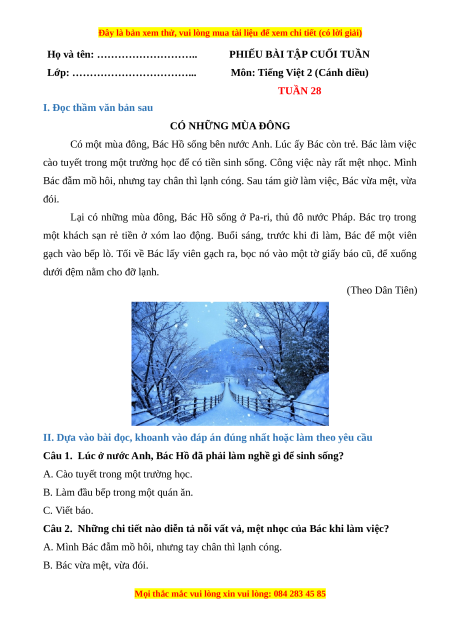 Đây là bản xem thử, vui lòng mua tài liệu để xem chi tiết (có lời giải)

Họ và tên: ……………………….. PHIẾU BÀI TẬP CUỐI TUẦN

Lớp: …………………………….. Môn: Tiếng Việt 2 (Cánh diều)

TUẦN 28

I. Đọc thầm văn bản sau

CÓ NHỮNG MÙA ĐÔNG

Có một mùa đông, Bác Hồ sống bên nước Anh. Lúc ấy Bác còn trẻ. Bác làm việc cào tuyết trong một trường học để có tiền sinh sống. Công việc này rất mệt nhọc. Mình Bác đẫm mồ hôi, nhưng tay chân thì lạnh cóng. Sau tám giờ làm việc, Bác vừa mệt, vừa đói.

Lại có những mùa đông, Bác Hồ sống ở Pa-ri, thủ đô nước Pháp. Bác trọ trong một khách sạn rẻ tiền ở xóm lao động. Buổi sáng, trước khi đi làm, Bác để một viên gạch vào bếp lò. Tối về Bác lấy viên gạch ra, bọc nó vào một tờ giấy báo cũ, để xuống dưới đệm nằm cho đỡ lạnh.

(Theo Dân Tiên)

II. Dựa vào bài đọc, khoanh vào đáp án đúng nhất hoặc làm theo yêu cầu

Câu 1. Lúc ở nước Anh, Bác Hồ đã phải làm nghề gì để sinh sống?

A. Cào tuyết trong một trường học.

B. Làm đầu bếp trong một quán ăn.

C. Viết báo.

Câu 2. Những chi tiết nào diễn tả nỗi vất vả, mệt nhọc của Bác khi làm việc?

A. Mình Bác đẫm mồ hôi, nhưng tay chân thì lạnh cóng.

B. Bác vừa mệt, vừa đói.

Mọi thắc mắc vui lòng xin vui lòng: 084 283 45 85